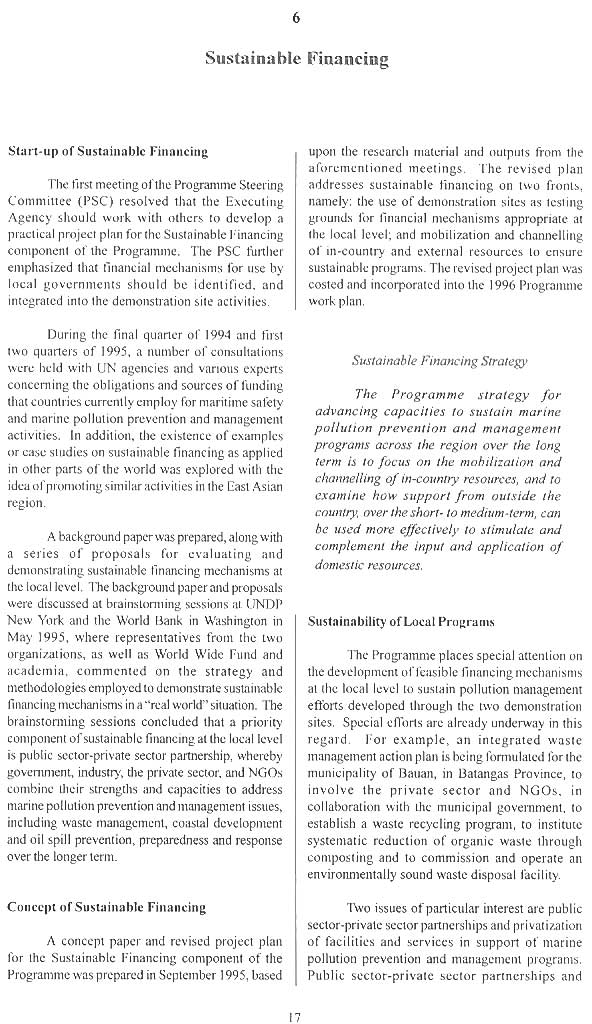 6

Sustainable Financing

Start-up of Sustainable Financing

The first meeting of the Programme Steering Committee (PSC) resolved that the Executing Agency should work with others to develop a practical project plan for the Sustainable Financing component of the Programme. The PSC further emphasized that financial mechanisms for use by local governments should be identified, and integrated into the demonstration site activities.

During the final quarter of 1994 and first two quarters of 1995, a number of consultations were held with UN agencies and various experts concerning the obligations and sources of funding that countries currently employ for maritime safety and marine pollution prevention and management activities. In addition, the existence of examples or case studies on sustainable financing as applied in other parts of the world was explored with the idea of promoting similar activities in the East Asian region.

A background paper was prepared, along with a series of proposals for evaluating and demonstrating sustainable financing mechanisms at the local level. The background paper and proposals were discussed at brainstorming sessions at UNDP New York and the World Bank in Washington in May 1995, where representatives from the two organizations, as well as World Wide Fund and academia, commented on the strategy and methodologies employed to demonstrate sustainable financing mechanisms in a "real world" situation. The brainstorming sessions concluded that a priority component of sustainable financing at the local level is public sector-private sector partnership, whereby government, industry, the private sector, and NGOs combine their strengths and capacities to address marine pollution prevention and management issues, including waste management, coastal development and oil spill prevention, preparedness and response over the longer term.

Concept of Sustainable Financing

A concept paper and revised project plan for the Sustainable Financing component of the Programme was prepared in September 1995, based upon the research material and outputs from the aforementioned meetings. The revised plan addresses sustainable financing on two fronts, namely: the use of demonstration sites as testing grounds for financial mechanisms appropriate at the local level; and mobilization and channelling of in-country and external resources to ensure sustainable programs. The revised project plan was costed and incorporated into the 1996 Programme work plan.

Sustainable Financing Strategy

The Programme strategy for advancing capacities to sustain marine pollution prevention and management programs across the region over the long term is to focus on the mobilization and channelling of in-country resources, and to examine how support from outside the country, over the short- to medium-term, can be used more effectively to stimulate and complement the input and application of domestic resources.

Sustainability of Local Programs

The Programme places special attention on the development of feasible financing mechanisms at the local level to sustain pollution management efforts developed through the two demonstration sites. Special efforts are already underway in this regard. For example, an integrated waste management action plan is being formulated for the municipality of Bauan, in Batangas Province, to involve the private sector and NGOs, in collaboration with the municipal government, to establish a waste recycling program, to institute systematic reduction of organic waste through composting and to commission and operate an environmentally sound waste disposal facility.

Two issues of particular interest are public sector-private sector partnerships and privatization of facilities and services in support of marine pollution prevention and management programs. Public sector-private sector partnerships and

17